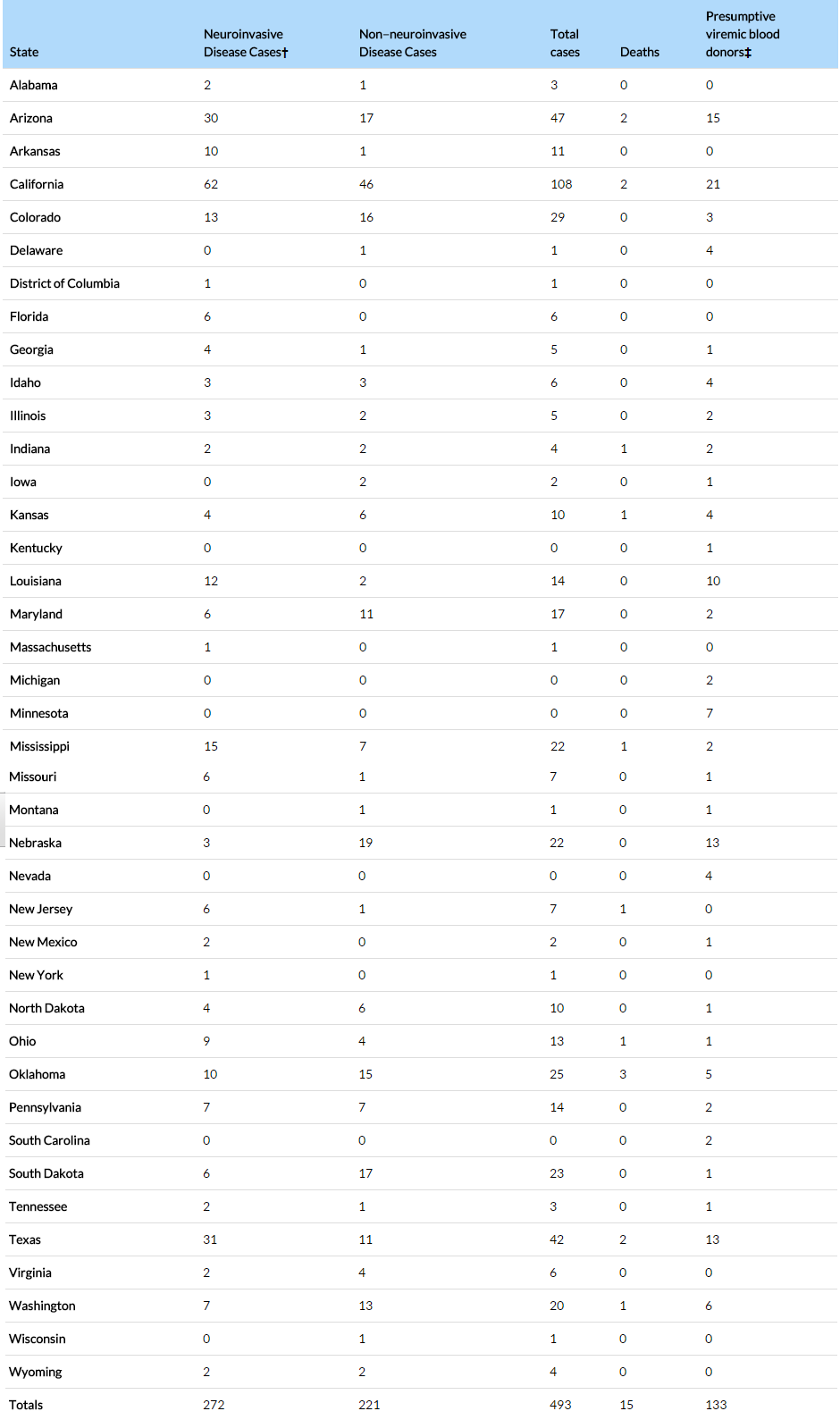 | State | Neuroinvasive Disease Cases† | Non–neuroinvasive Disease Cases | Total cases | Deaths | Presumptive viremic blood donors‡ |
|---|---|---|---|---|---|
| Alabama | 2 | 1 | 3 | 0 | 0 |
| Arizona | 30 | 17 | 47 | 2 | 15 |
| Arkansas | 10 | 1 | 11 | 0 | 0 |
| California | 62 | 46 | 108 | 2 | 21 |
| Colorado | 13 | 16 | 29 | 0 | 3 |
| Delaware | 0 | 1 | 1 | 0 | 4 |
| District of Columbia | 1 | 0 | 1 | 0 | 0 |
| Florida | 6 | 0 | 6 | 0 | 0 |
| Georgia | 4 | 1 | 5 | 0 | 1 |
| Idaho | 3 | 3 | 6 | 0 | 4 |
| Illinois | 3 | 2 | 5 | 0 | 2 |
| Indiana | 2 | 2 | 4 | 1 | 2 |
| Iowa | 0 | 2 | 2 | 0 | 1 |
| Kansas | 4 | 6 | 10 | 1 | 4 |
| Kentucky | 0 | 0 | 0 | 0 | 1 |
| Louisiana | 12 | 2 | 14 | 0 | 10 |
| Maryland | 6 | 11 | 17 | 0 | 2 |
| Massachusetts | 1 | 0 | 1 | 0 | 0 |
| Michigan | 0 | 0 | 0 | 0 | 2 |
| Minnesota | 0 | 0 | 0 | 0 | 7 |
| Mississippi | 15 | 7 | 22 | 1 | 2 |
| Missouri | 6 | 1 | 7 | 0 | 1 |
| Montana | 0 | 1 | 1 | 0 | 1 |
| Nebraska | 3 | 19 | 22 | 0 | 13 |
| Nevada | 0 | 0 | 0 | 0 | 4 |
| New Jersey | 6 | 1 | 7 | 1 | 0 |
| New Mexico | 2 | 0 | 2 | 0 | 1 |
| New York | 1 | 0 | 1 | 0 | 0 |
| North Dakota | 4 | 6 | 10 | 0 | 1 |
| Ohio | 9 | 4 | 13 | 1 | 1 |
| Oklahoma | 10 | 15 | 25 | 3 | 5 |
| Pennsylvania | 7 | 7 | 14 | 0 | 2 |
| South Carolina | 0 | 0 | 0 | 0 | 2 |
| South Dakota | 6 | 17 | 23 | 0 | 1 |
| Tennessee | 2 | 1 | 3 | 0 | 1 |
| Texas | 31 | 11 | 42 | 2 | 13 |
| Virginia | 2 | 4 | 6 | 0 | 0 |
| Washington | 7 | 13 | 20 | 1 | 6 |
| Wisconsin | 0 | 1 | 1 | 0 | 0 |
| Wyoming | 2 | 2 | 4 | 0 | 0 |
| Totals | 272 | 221 | 493 | 15 | 133 |